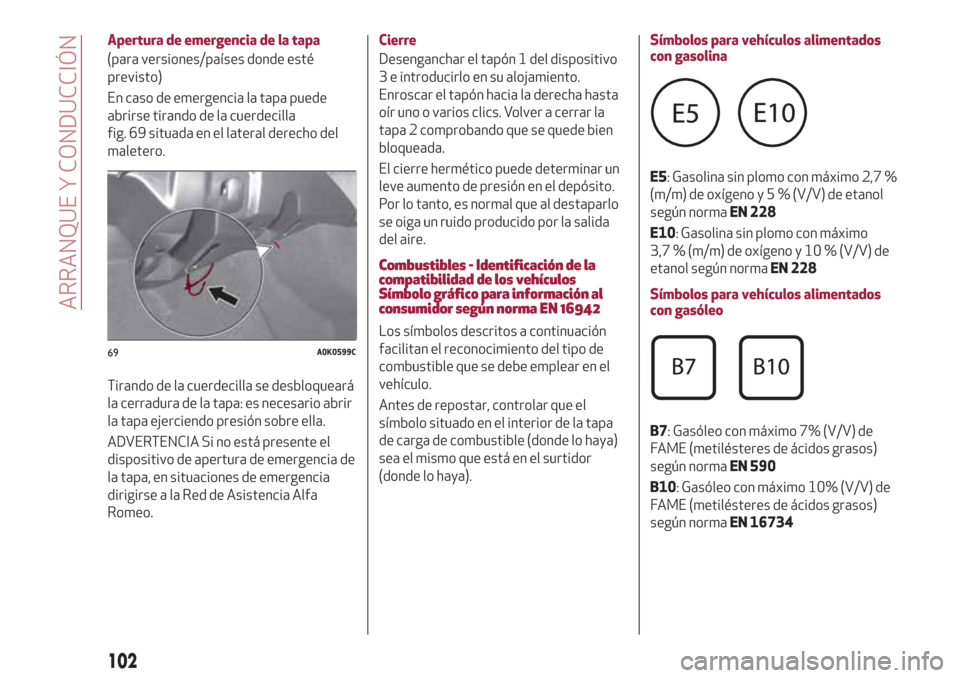 ARRANQUE Y CONDUCCIÓN

Apertura de emergencia de la tapa

(para versiones/países donde esté previsto)

En caso de emergencia la tapa puede abrirse tirando de la cuerdecilla fig. 69 situada en el lateral derecho del maletero.

69 A0K0599C

Tirando de la cuerdecilla se desbloqueará la cerradura de la tapa: es necesario abrir la tapa ejerciendo presión sobre ella.

ADVERTENCIA Si no está presente el dispositivo de apertura de emergencia de la tapa, en situaciones de emergencia dirigirse a la Red de Asistencia Alfa Romeo.

Cierre

Desenganchar el tapón 1 del dispositivo 3 e introducirlo en su alojamiento. Enroscar el tapón hacia la derecha hasta oír uno o varios clics. Volver a cerrar la tapa 2 comprobando que se quede bien bloqueada.

El cierre hermético puede determinar un leve aumento de presión en el depósito. Por lo tanto, es normal que al destaparlo se oiga un ruido producido por la salida del aire.

Combustibles - Identificación de la compatibilidad de los vehículos Símbolo gráfico para información al consumidor según norma EN 16942

Los símbolos descritos a continuación facilitan el reconocimiento del tipo de combustible que se debe emplear en el vehículo.

Antes de repostar, controlar que el símbolo situado en el interior de la tapa de carga de combustible (donde lo haya) sea el mismo que está en el surtidor (donde lo haya).

Símbolos para vehículos alimentados con gasolina

E5 E10

E5: Gasolina sin plomo con máximo 2,7 % (m/m) de oxígeno y 5 % (V/V) de etanol según norma EN 228

E10: Gasolina sin plomo con máximo 3,7 % (m/m) de oxígeno y 10 % (V/V) de etanol según norma EN 228

Símbolos para vehículos alimentados con gasóleo

B7 B10

B7: Gasóleo con máximo 7% (V/V) de FAME (metilésteres de ácidos grasos) según norma EN 590

B10: Gasóleo con máximo 10% (V/V) de FAME (metilésteres de ácidos grasos) según norma EN 16734

102

carmanualsonline.info